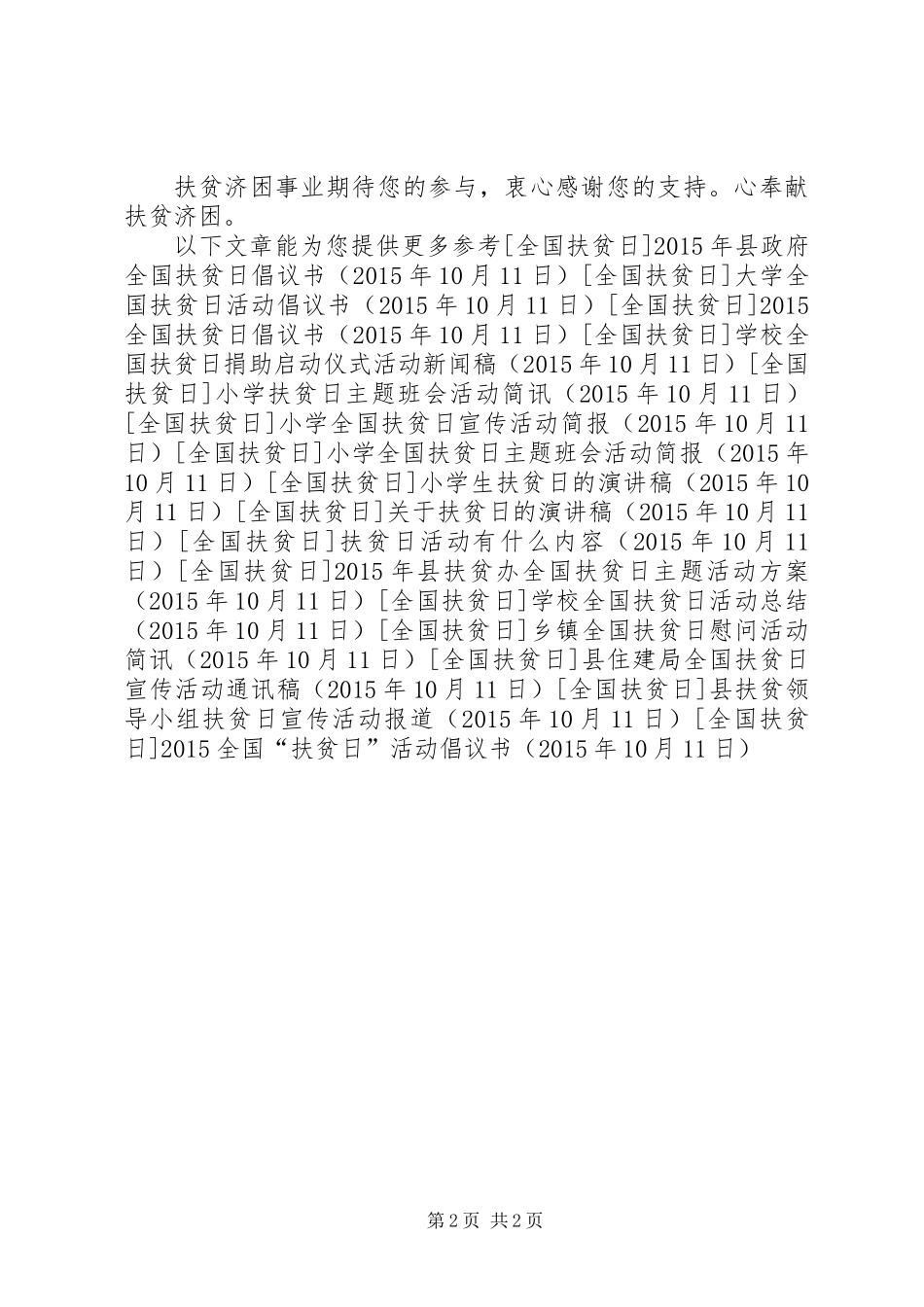 扶贫济困事业期待您的参与，衷心感谢您的支持。心奉献扶贫济困。

以下文章能为您提供更多参考[全国扶贫日]2015年县政府全国扶贫日倡议书（2015年10月11日）[全国扶贫日]大学全国扶贫日活动倡议书（2015年10月11日）[全国扶贫日]2015全国扶贫日倡议书（2015年10月11日）[全国扶贫日]学校全国扶贫日捐助启动仪式活动新闻稿（2015年10月11日）[全国扶贫日]小学扶贫日主题班会活动简讯（2015年10月11日）[全国扶贫日]小学全国扶贫日宣传活动简报（2015年10月11日）[全国扶贫日]小学全国扶贫日主题班会活动简报（2015年10月11日）[全国扶贫日]小学生扶贫日的演讲稿（2015年10月11日）[全国扶贫日]关于扶贫日的演讲稿（2015年10月11日）[全国扶贫日]扶贫日活动有什么内容（2015年10月11日）[全国扶贫日]2015年县扶贫办全国扶贫日主题活动方案（2015年10月11日）[全国扶贫日]学校全国扶贫日活动总结（2015年10月11日）[全国扶贫日]乡镇全国扶贫日慰问活动简讯（2015年10月11日）[全国扶贫日]县住建局全国扶贫日宣传活动通讯稿（2015年10月11日）[全国扶贫日]县扶贫领导小组扶贫日宣传活动报道（2015年10月11日）[全国扶贫日]2015全国“扶贫日”活动倡议书（2015年10月11日）

第2页 共2页